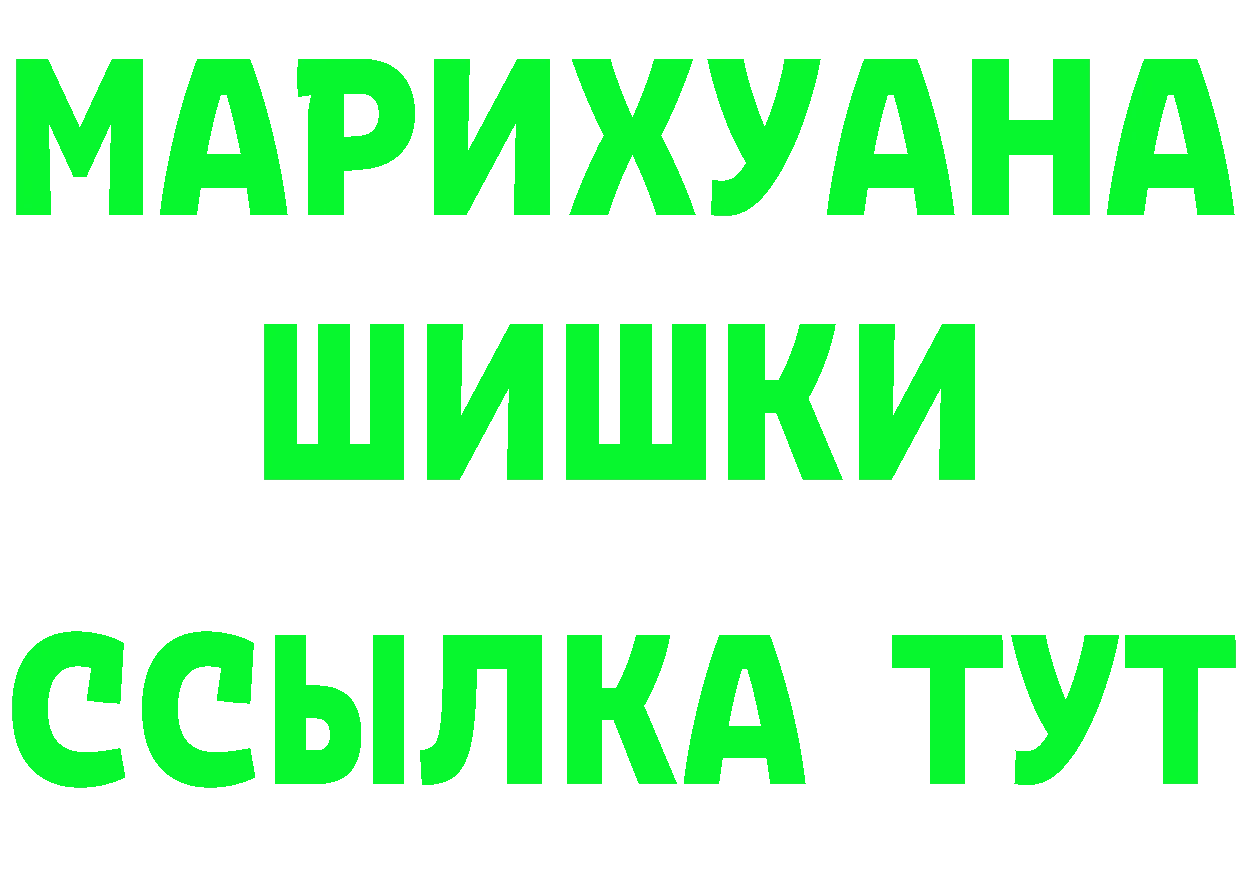 МАРИХУАНА
ШИШКИ
ССЫЛКА ТУТ